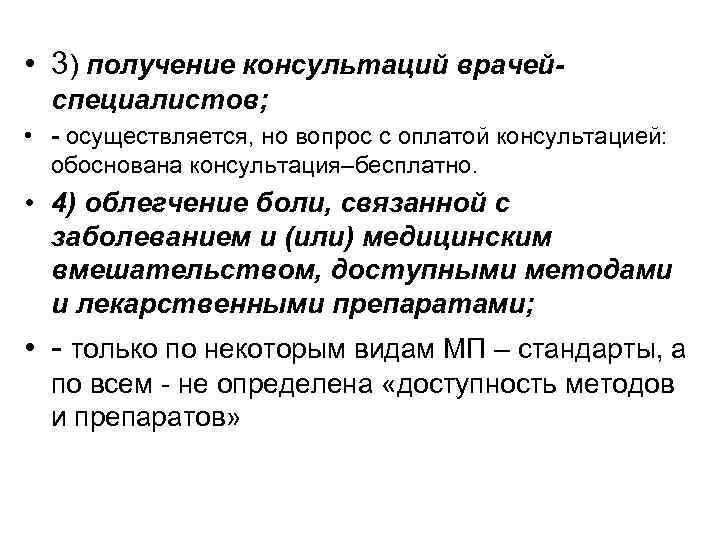 • 3) получение консультаций врачей-специалистов;

• - осуществляется, но вопрос с оплатой консультацией: обоснована консультация–бесплатно.

• 4) облегчение боли, связанной с заболеванием и (или) медицинским вмешательством, доступными методами и лекарственными препаратами;

• - только по некоторым видам МП – стандарты, а по всем - не определена «доступность методов и препаратов»